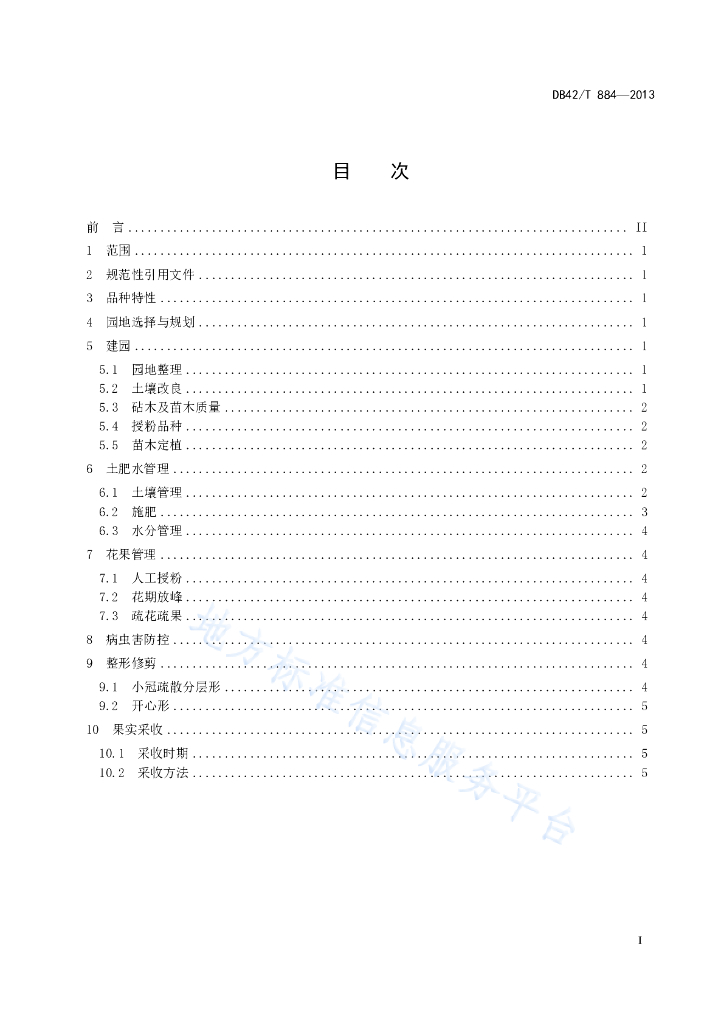 DB42/T 884—2013

目　次

前　言 .......... II
1　范围 .......... 1
2　规范性引用文件 .......... 1
3　品种特性 .......... 1
4　园地选择与规划 .......... 1
5　建园 .......... 1
5.1　园地整理 .......... 1
5.2　土壤改良 .......... 1
5.3　砧木及苗木质量 .......... 2
5.4　授粉品种 .......... 2
5.5　苗木定植 .......... 2
6　土肥水管理 .......... 2
6.1　土壤管理 .......... 2
6.2　施肥 .......... 3
6.3　水分管理 .......... 4
7　花果管理 .......... 4
7.1　人工授粉 .......... 4
7.2　花期放蜂 .......... 4
7.3　疏花疏果 .......... 4
8　病虫害防控 .......... 4
9　整形修剪 .......... 4
9.1　小冠疏散分层形 .......... 4
9.2　开心形 .......... 5
10　果实采收 .......... 5
10.1　采收时期 .......... 5
10.2　采收方法 .......... 5

地方标准信息服务平台

I